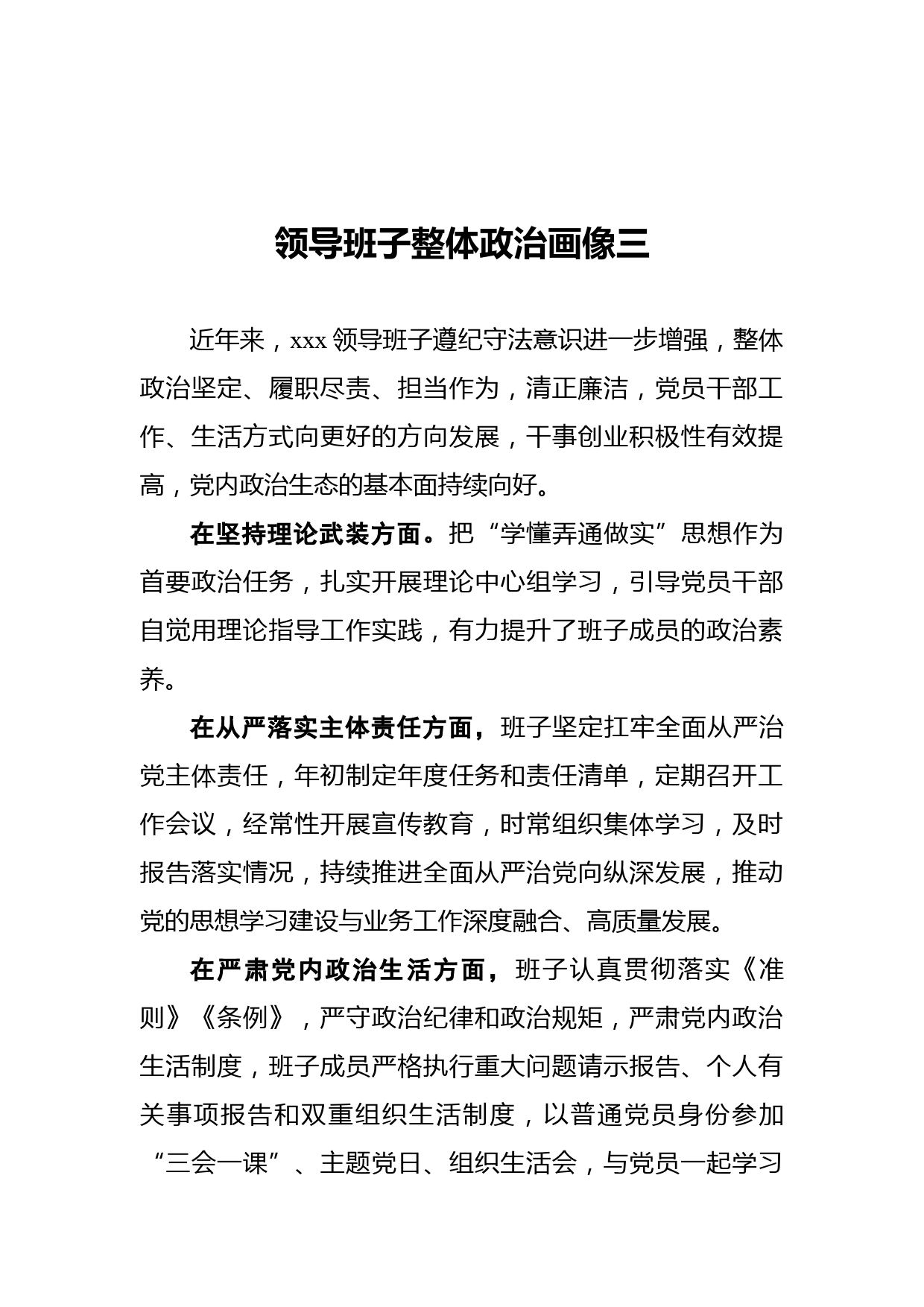 领导班子整体政治画像三

近年来，xxx 领导班子遵纪守法意识进一步增强，整体政治坚定、履职尽责、担当作为，清正廉洁，党员干部工作、生活方式向更好的方向发展，干事创业积极性有效提高，党内政治生态的基本面持续向好。

在坚持理论武装方面。把“学懂弄通做实”思想作为首要政治任务，扎实开展理论中心组学习，引导党员干部自觉用理论指导工作实践，有力提升了班子成员的政治素养。

在从严落实主体责任方面，班子坚定扛牢全面从严治党主体责任，年初制定年度任务和责任清单，定期召开工作会议，经常性开展宣传教育，时常组织集体学习，及时报告落实情况，持续推进全面从严治党向纵深发展，推动党的思想学习建设与业务工作深度融合、高质量发展。

在严肃党内政治生活方面，班子认真贯彻落实《准则》《条例》，严守政治纪律和政治规矩，严肃党内政治生活制度，班子成员严格执行重大问题请示报告、个人有关事项报告和双重组织生活制度，以普通党员身份参加“三会一课”、主题党日、组织生活会，与党员一起学习